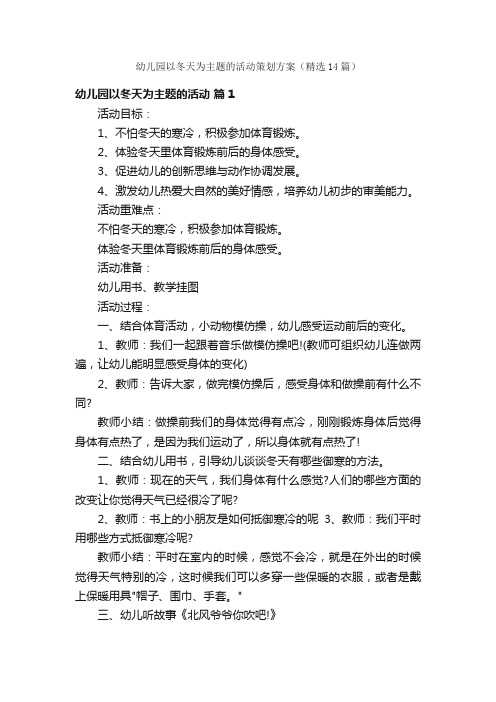 幼儿园以冬天为主题的活动策划方案（精选14篇）

幼儿园以冬天为主题的活动 篇1

活动目标：

1、不怕冬天的寒冷，积极参加体育锻炼。

2、体验冬天里体育锻炼前后的身体感受。

3、促进幼儿的创新思维与动作协调发展。

4、激发幼儿热爱大自然的美好情感，培养幼儿初步的审美能力。

活动重难点：

不怕冬天的寒冷，积极参加体育锻炼。

体验冬天里体育锻炼前后的身体感受。

活动准备：

幼儿用书、教学挂图

活动过程：

一、结合体育活动，小动物模仿操，幼儿感受运动前后的变化。

1、教师：我们一起跟着音乐做模仿操吧!(教师可组织幼儿连做两遍，让幼儿能明显感受身体的变化)

2、教师：告诉大家，做完模仿操后，感受身体和做操前有什么不同?

教师小结：做操前我们的身体觉得有点冷，刚刚锻炼身体后觉得身体有点热了，是因为我们运动了，所以身体就有点热了!

二、结合幼儿用书，引导幼儿谈谈冬天有哪些御寒的方法。

1、教师：现在的天气，我们身体有什么感觉?人们的哪些方面的改变让你觉得天气已经很冷了呢?

2、教师：书上的小朋友是如何抵御寒冷的呢 3、教师：我们平时用哪些方式抵御寒冷呢?

教师小结：平时在室内的时候，感觉不会冷，就是在外出的时候觉得天气特别的冷，这时候我们可以多穿一些保暖的衣服，或者是戴上保暖用具"帽子、围巾、手套。"

三、幼儿听故事《北风爷爷你吹吧!》